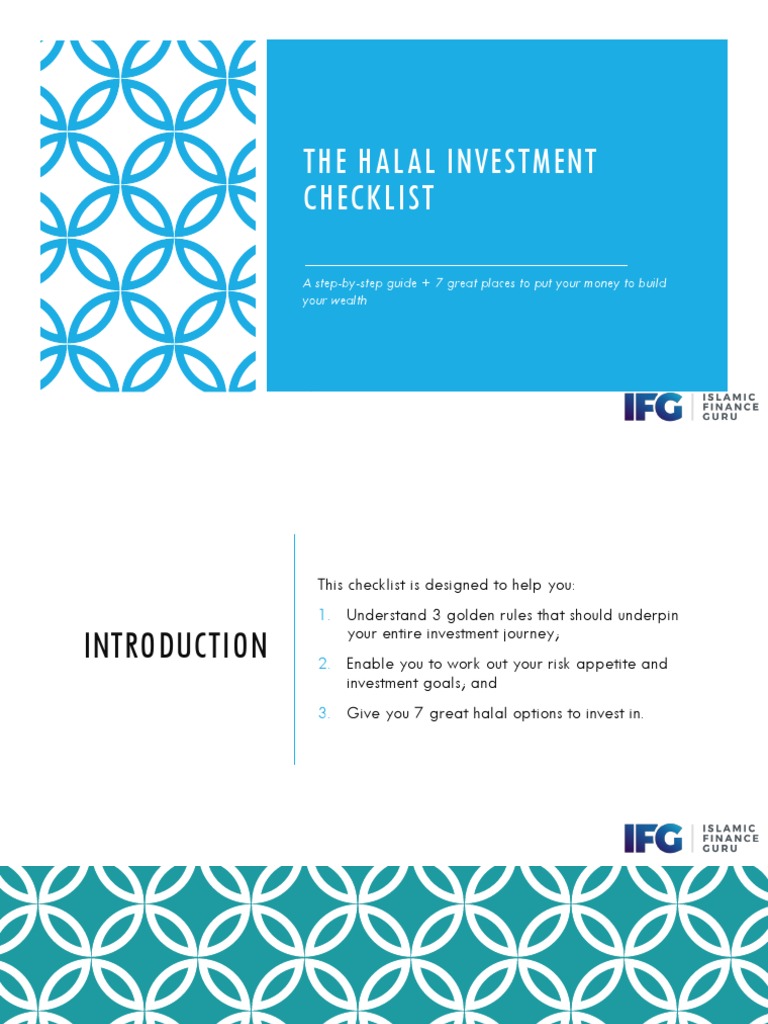 THE HALAL INVESTMENT CHECKLIST

A step-by-step guide + 7 great places to put your money to build your wealth

IFG ISLAMIC FINANCE GURU

INTRODUCTION

This checklist is designed to help you:

1. Understand 3 golden rules that should underpin your entire investment journey;
2. Enable you to work out your risk appetite and investment goals; and
3. Give you 7 great halal options to invest in.

IFG ISLAMIC FINANCE GURU